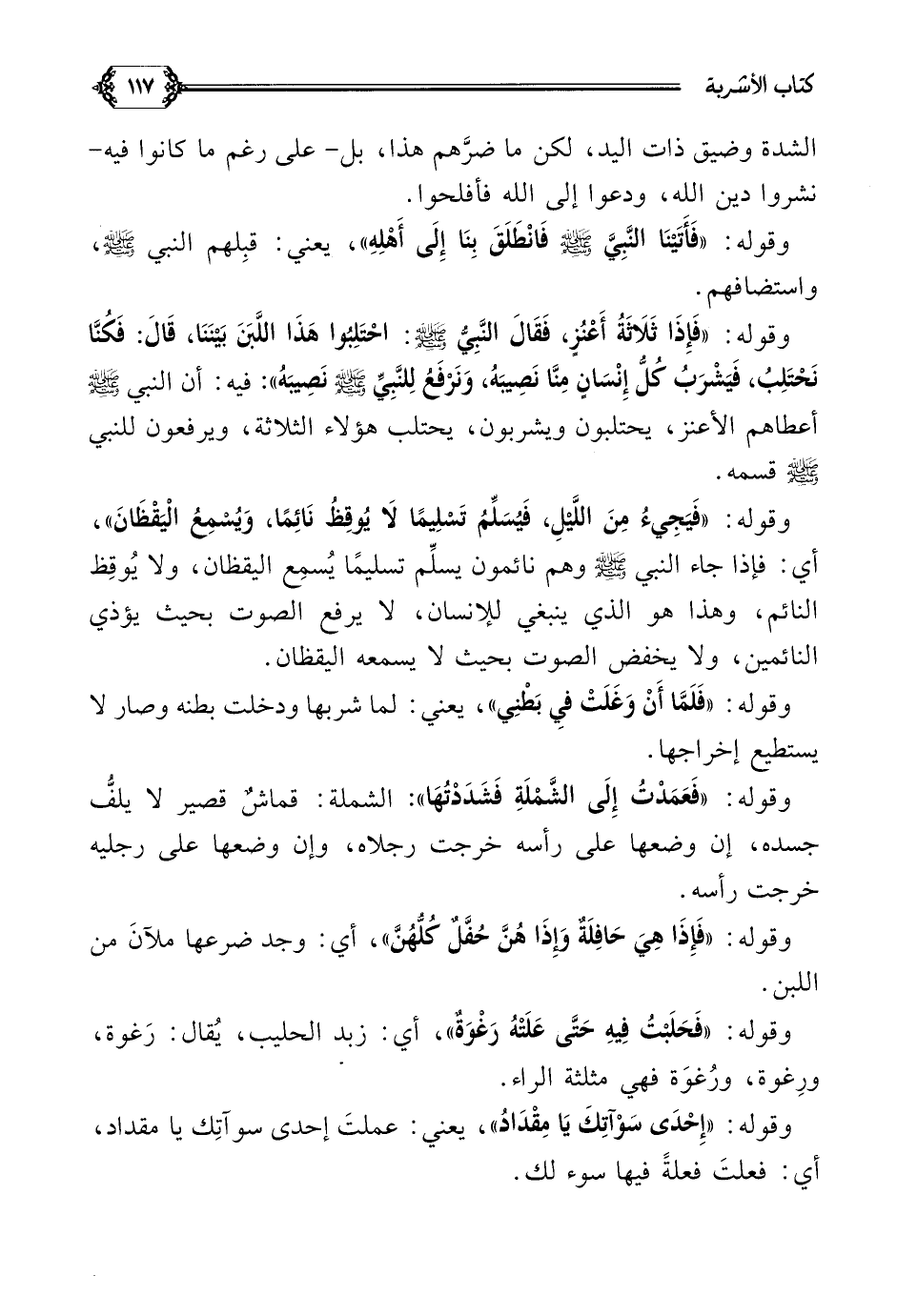 كتاب الأشربة ١١٧

الشدة وضيق ذات اليد، لكن ما ضرَّهم هذا، بل- على رغم ما كانوا فيه- نشروا دين الله، ودعوا إلى الله فأفلحوا.

وقوله: «فَأَتَيْنَا النَّبِيَّ ﷺ فَانْطَلَقَ بِنَا إِلَى أَهْلِهِ»، يعني: قبِلهم النبي ﷺ، واستضافهم.

وقوله: «فَإِذَا ثَلَاثَةُ أَعْنُزٍ، فَقَالَ النَّبِيُّ ﷺ: احْتَلِبُوا هَذَا اللَّبَنَ بَيْنَنَا، قَالَ: فَكُنَّا نَحْتَلِبُ، فَيَشْرَبُ كُلُّ إِنْسَانٍ مِنَّا نَصِيبَهُ، وَنَرْفَعُ لِلنَّبِيِّ ﷺ نَصِيبَهُ»: فيه: أن النبي ﷺ أعطاهم الأعنز، يحتلبون ويشربون، يحتلب هؤلاء الثلاثة، ويرفعون للنبي ﷺ قسمه.

وقوله: «فَيَجِيءُ مِنَ اللَّيْلِ، فَيُسَلِّمُ تَسْلِيمًا لَا يُوقِظُ نَائِمًا، وَيُسْمِعُ الْيَقْظَانَ»، أي: فإذا جاء النبي ﷺ وهم نائمون يسلِّم تسليمًا يُسمِع اليقظان، ولا يُوقِظ النائم، وهذا هو الذي ينبغي للإنسان، لا يرفع الصوت بحيث يؤذي النائمين، ولا يخفض الصوت بحيث لا يسمعه اليقظان.

وقوله: «فَلَمَّا أَنْ وَغَلَتْ فِي بَطْنِي»، يعني: لما شربها ودخلت بطنه وصار لا يستطيع إخراجها.

وقوله: «فَعَمَدْتُ إِلَى الشَّمْلَةِ فَشَدَدْتُهَا»: الشملة: قماشٌ قصير لا يلفُّ جسده، إن وضعها على رأسه خرجت رجلاه، وإن وضعها على رجليه خرجت رأسه.

وقوله: «فَإِذَا هِيَ حَافِلَةٌ وَإِذَا هُنَّ حُفَّلٌ كُلُّهُنَّ»، أي: وجد ضرعها ملآنَ من اللبن.

وقوله: «فَحَلَبْتُ فِيهِ حَتَّى عَلَتْهُ رَغْوَةٌ»، أي: زبد الحليب، يُقال: رَغوة، ورِغوة، ورُغوَة فهي مثلثة الراء.

وقوله: «إِحْدَى سَوْآتِكَ يَا مِقْدَادُ»، يعني: عملتَ إحدى سوآتِك يا مقداد، أي: فعلتَ فعلةً فيها سوء لك.